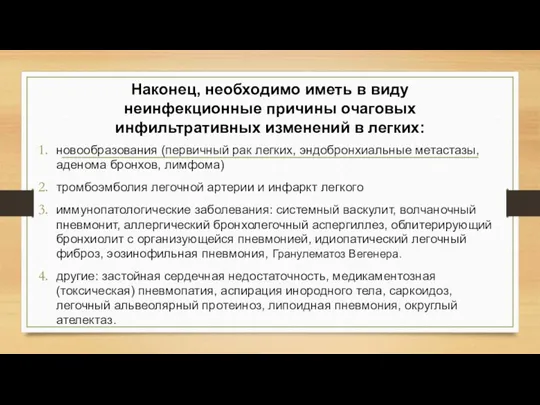 Наконец, необходимо иметь в виду неинфекционные причины очаговых инфильтративных изменений в легких:

1. новообразования (первичный рак легких, эндобронхиальные метастазы, аденома бронхов, лимфома)
2. тромбоэмболия легочной артерии и инфаркт легкого
3. иммунопатологические заболевания: системный васкулит, волчаночный пневмонит, аллергический бронхолегочный аспергиллез, облитерирующий бронхиолит с организующейся пневмонией, идиопатический легочный фиброз, эозинофильная пневмония, Гранулематоз Вегенера.
4. другие: застойная сердечная недостаточность, медикаментозная (токсическая) пневмопатия, аспирация инородного тела, саркоидоз, легочный альвеолярный протеиноз, липоидная пневмония, округлый ателектаз.